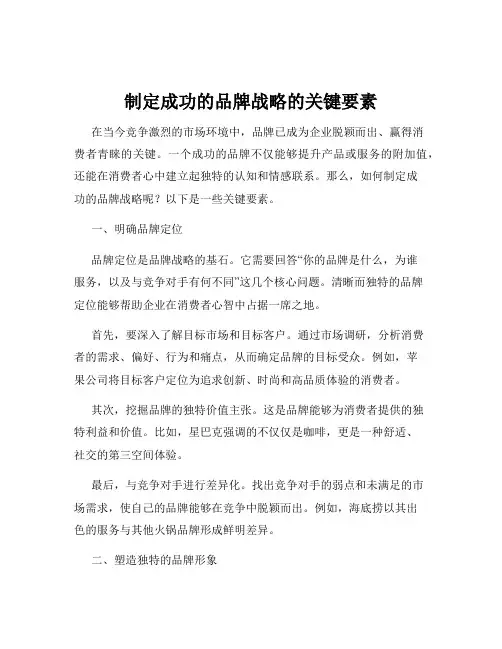 制定成功的品牌战略的关键要素

在当今竞争激烈的市场环境中，品牌已成为企业脱颖而出、赢得消费者青睐的关键。一个成功的品牌不仅能够提升产品或服务的附加值，还能在消费者心中建立起独特的认知和情感联系。那么，如何制定成功的品牌战略呢？以下是一些关键要素。

一、明确品牌定位

品牌定位是品牌战略的基石。它需要回答“你的品牌是什么，为谁服务，以及与竞争对手有何不同”这几个核心问题。清晰而独特的品牌定位能够帮助企业在消费者心智中占据一席之地。

首先，要深入了解目标市场和目标客户。通过市场调研，分析消费者的需求、偏好、行为和痛点，从而确定品牌的目标受众。例如，苹果公司将目标客户定位为追求创新、时尚和高品质体验的消费者。

其次，挖掘品牌的独特价值主张。这是品牌能够为消费者提供的独特利益和价值。比如，星巴克强调的不仅仅是咖啡，更是一种舒适、社交的第三空间体验。

最后，与竞争对手进行差异化。找出竞争对手的弱点和未满足的市场需求，使自己的品牌能够在竞争中脱颖而出。例如，海底捞以其出色的服务与其他火锅品牌形成鲜明差异。

二、塑造独特的品牌形象